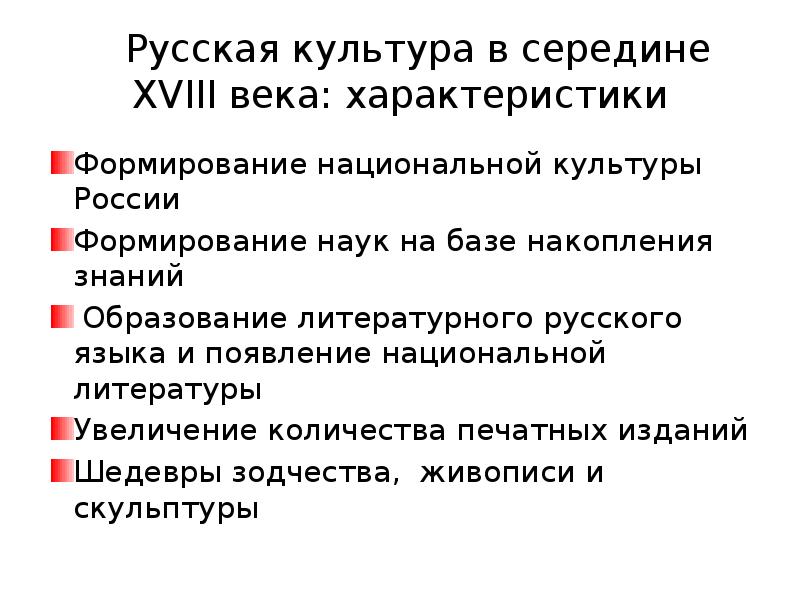 Русская культура в середине XVIII века: характеристики

Формирование национальной культуры России

Формирование наук на базе накопления знаний

Образование литературного русского языка и появление национальной литературы

Увеличение количества печатных изданий

Шедевры зодчества, живописи и скульптуры